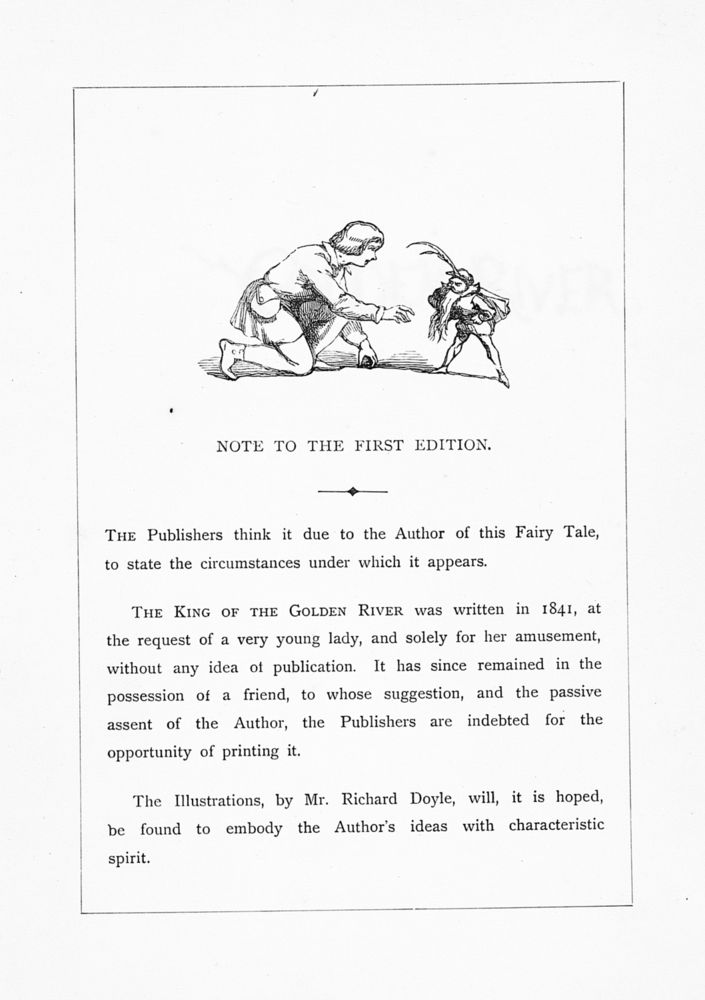 NOTE TO THE FIRST EDITION.

THE Publishers think it due to the Author of this Fairy Tale, to state the circumstances under which it appears.

THE KING OF THE GOLDEN RIVER was written in 1841, at the request of a very young lady, and solely for her amusement, without any idea ot publication. It has since remained in the possession of a friend, to whose suggestion, and the passive assent of the Author, the Publishers are indebted for the opportunity of printing it.

The Illustrations, by Mr. Richard Doyle, will, it is hoped, be found to embody the Author's ideas with characteristic spirit.